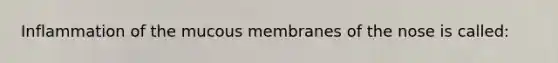 Inflammation of the mucous membranes of the nose is called: